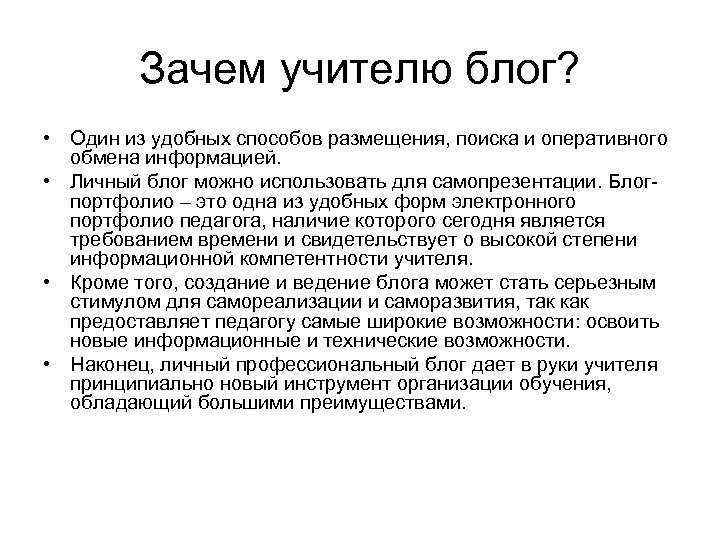 Зачем учителю блог?

• Один из удобных способов размещения, поиска и оперативного обмена информацией.
• Личный блог можно использовать для самопрезентации. Блог-портфолио – это одна из удобных форм электронного портфолио педагога, наличие которого сегодня является требованием времени и свидетельствует о высокой степени информационной компетентности учителя.
• Кроме того, создание и ведение блога может стать серьезным стимулом для самореализации и саморазвития, так как предоставляет педагогу самые широкие возможности: освоить новые информационные и технические возможности.
• Наконец, личный профессиональный блог дает в руки учителя принципиально новый инструмент организации обучения, обладающий большими преимуществами.